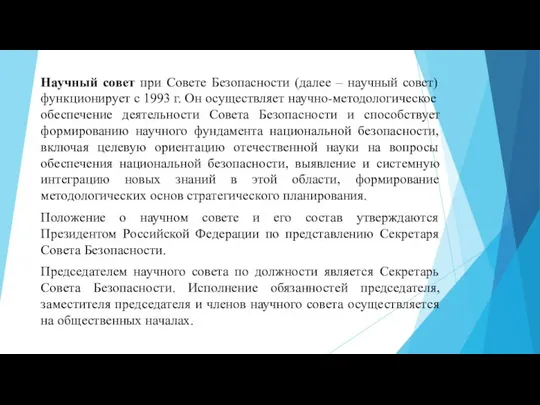 Научный совет при Совете Безопасности (далее – научный совет) функционирует с 1993 г. Он осуществляет научно-методологическое обеспечение деятельности Совета Безопасности и способствует формированию научного фундамента национальной безопасности, включая целевую ориентацию отечественной науки на вопросы обеспечения национальной безопасности, выявление и системную интеграцию новых знаний в этой области, формирование методологических основ стратегического планирования.

Положение о научном совете и его состав утверждаются Президентом Российской Федерации по представлению Секретаря Совета Безопасности.

Председателем научного совета по должности является Секретарь Совета Безопасности. Исполнение обязанностей председателя, заместителя председателя и членов научного совета осуществляется на общественных началах.